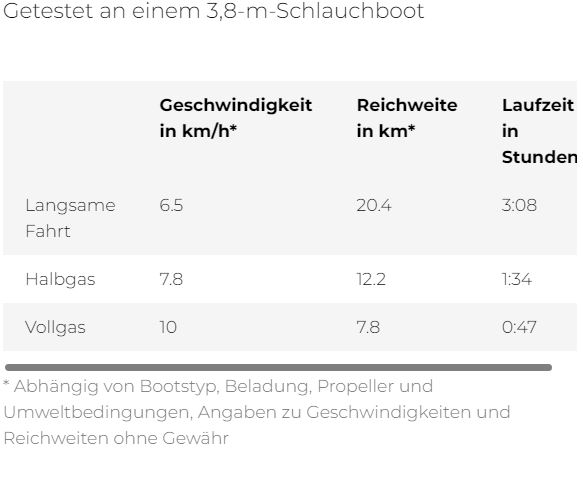 Getestet an einem 3,8-m-Schlauchboot

|  | Geschwindigkeit in km/h* | Reichweite in km* | Laufzeit in Stunden |
|---|---|---|---|
| Langsame Fahrt | 6.5 | 20.4 | 3:08 |
| Halbgas | 7.8 | 12.2 | 1:34 |
| Vollgas | 10 | 7.8 | 0:47 |

* Abhängig von Bootstyp, Beladung, Propeller und Umweltbedingungen, Angaben zu Geschwindigkeiten und Reichweiten ohne Gewähr